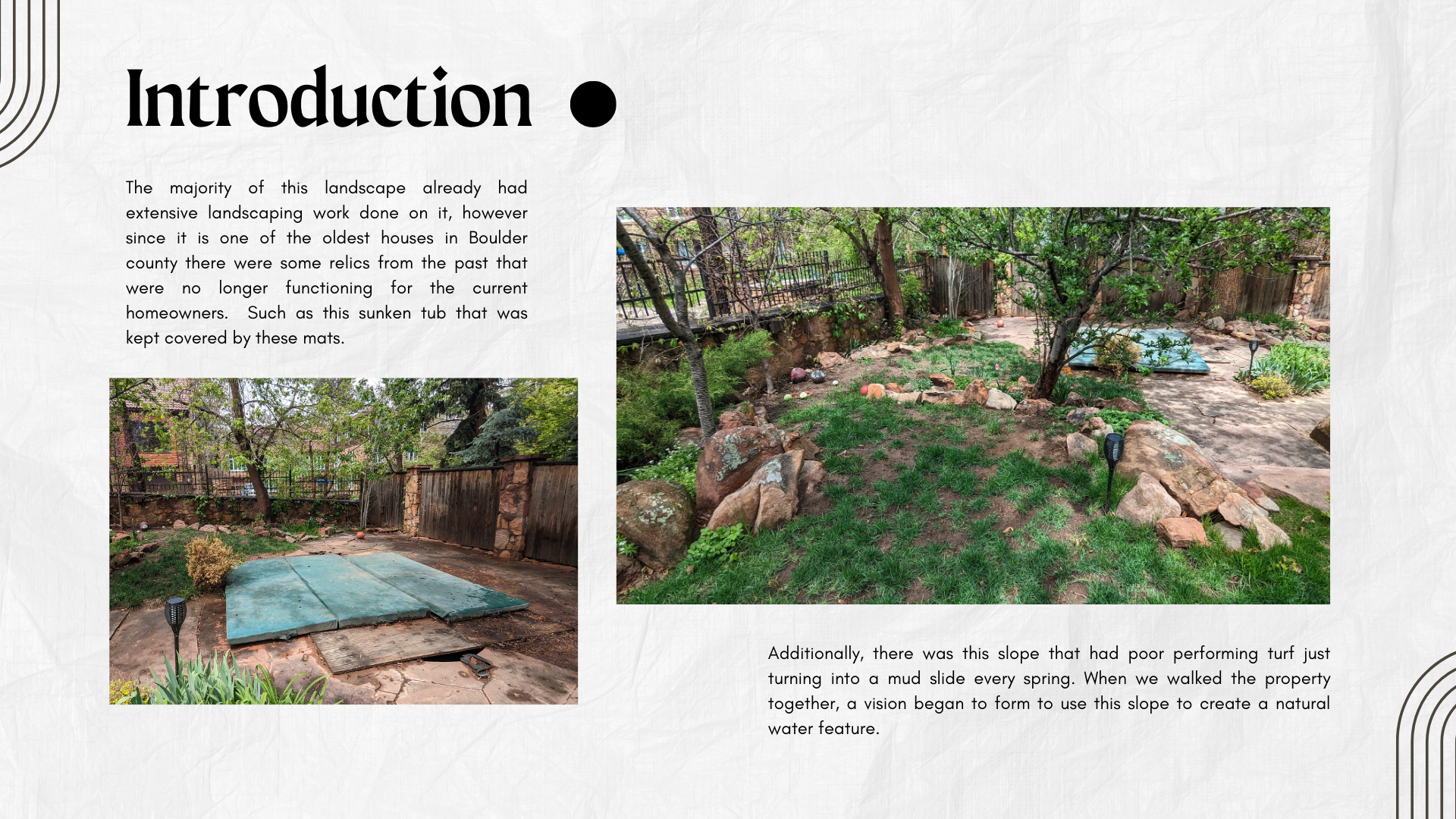 Introduction

The majority of this landscape already had extensive landscaping work done on it, however since it is one of the oldest houses in Boulder county there were some relics from the past that were no longer functioning for the current homeowners.  Such as this sunken tub that was kept covered by these mats.

Additionally, there was this slope that had poor performing turf just turning into a mud slide every spring. When we walked the property together, a vision began to form to use this slope to create a natural water feature.